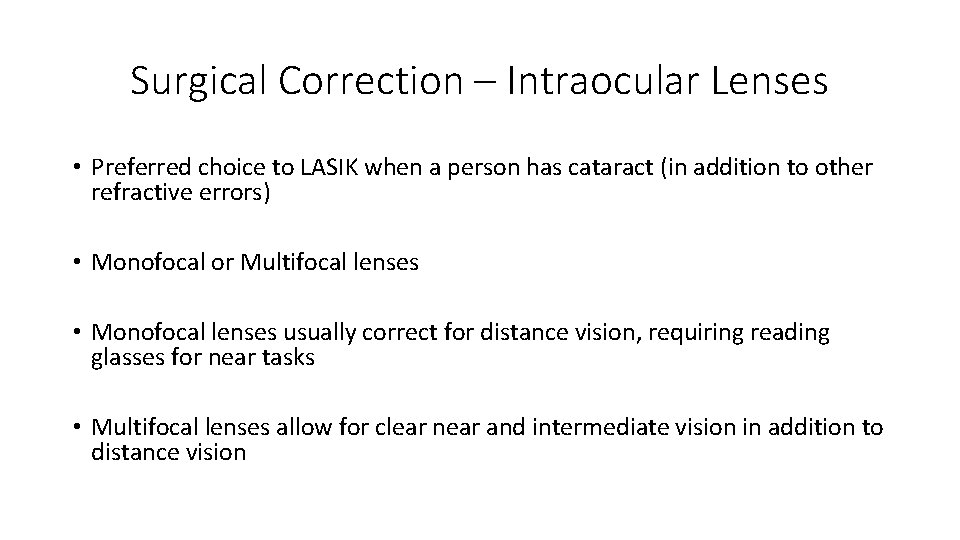 Surgical Correction – Intraocular Lenses

• Preferred choice to LASIK when a person has cataract (in addition to other refractive errors)

• Monofocal or Multifocal lenses

• Monofocal lenses usually correct for distance vision, requiring reading glasses for near tasks

• Multifocal lenses allow for clear near and intermediate vision in addition to distance vision